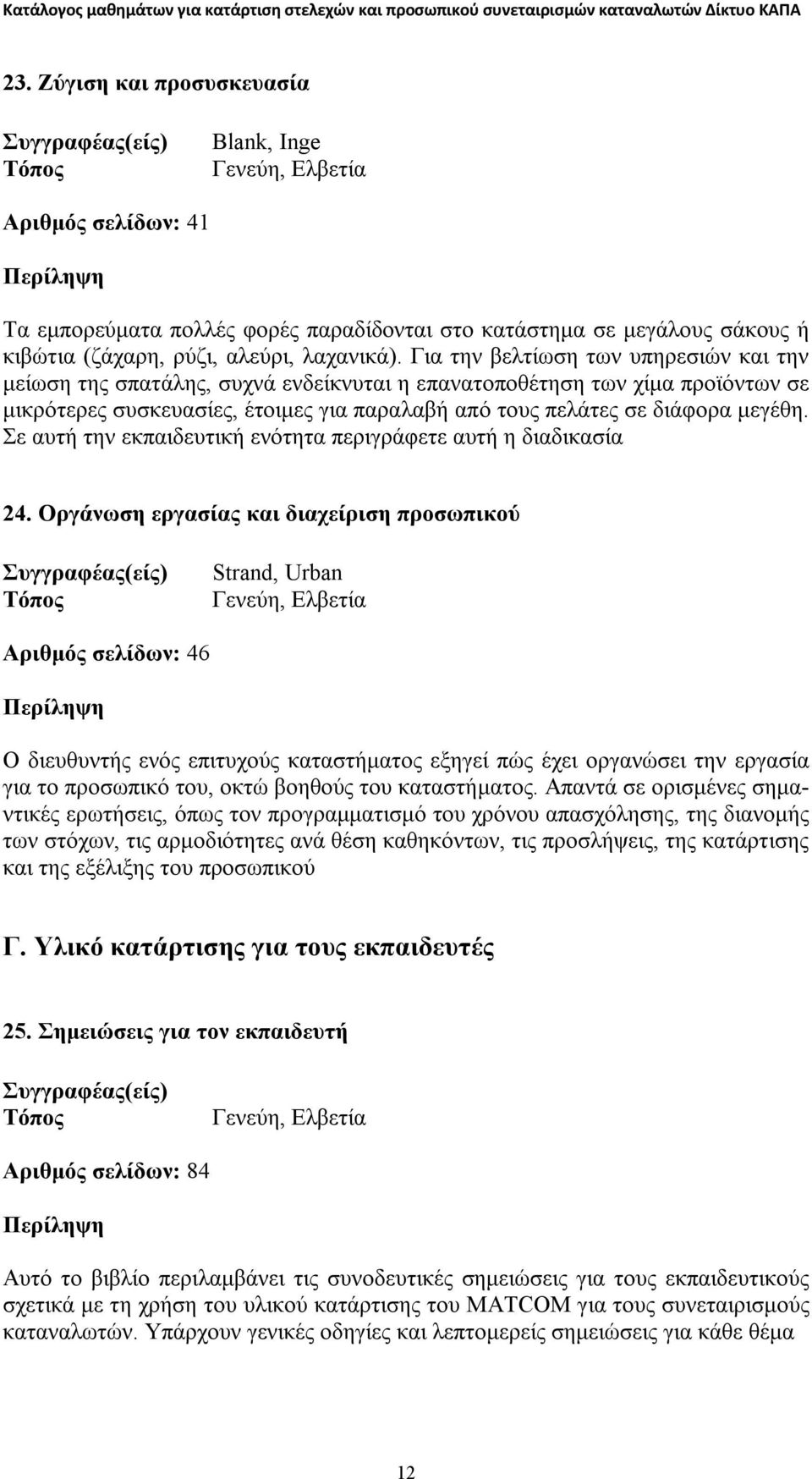 Κατάλογος μαθημάτων για κατάρτιση στελεχών και προσωπικού συνεταιρισμών καταναλωτών Δίκτυο ΚΑΠΑ

23. Ζύγιση και προσυσκευασία

Συγγραφέας(είς) Blank, Inge
Τόπος Γενεύη, Ελβετία

Αριθμός σελίδων: 41

Περίληψη

Τα εμπορεύματα πολλές φορές παραδίδονται στο κατάστημα σε μεγάλους σάκους ή κιβώτια (ζάχαρη, ρύζι, αλεύρι, λαχανικά). Για την βελτίωση των υπηρεσιών και την μείωση της σπατάλης, συχνά ενδείκνυται η επανατοποθέτηση των χίμα προϊόντων σε μικρότερες συσκευασίες, έτοιμες για παραλαβή από τους πελάτες σε διάφορα μεγέθη. Σε αυτή την εκπαιδευτική ενότητα περιγράφετε αυτή η διαδικασία

24. Οργάνωση εργασίας και διαχείριση προσωπικού

Συγγραφέας(είς) Strand, Urban
Τόπος Γενεύη, Ελβετία

Αριθμός σελίδων: 46

Περίληψη

Ο διευθυντής ενός επιτυχούς καταστήματος εξηγεί πώς έχει οργανώσει την εργασία για το προσωπικό του, οκτώ βοηθούς του καταστήματος. Απαντά σε ορισμένες σημαντικές ερωτήσεις, όπως τον προγραμματισμό του χρόνου απασχόλησης, της διανομής των στόχων, τις αρμοδιότητες ανά θέση καθηκόντων, τις προσλήψεις, της κατάρτισης και της εξέλιξης του προσωπικού

Γ. Υλικό κατάρτισης για τους εκπαιδευτές

25. Σημειώσεις για τον εκπαιδευτή

Συγγραφέας(είς)
Τόπος Γενεύη, Ελβετία

Αριθμός σελίδων: 84

Περίληψη

Αυτό το βιβλίο περιλαμβάνει τις συνοδευτικές σημειώσεις για τους εκπαιδευτικούς σχετικά με τη χρήση του υλικού κατάρτισης του MATCOM για τους συνεταιρισμούς καταναλωτών. Υπάρχουν γενικές οδηγίες και λεπτομερείς σημειώσεις για κάθε θέμα

12